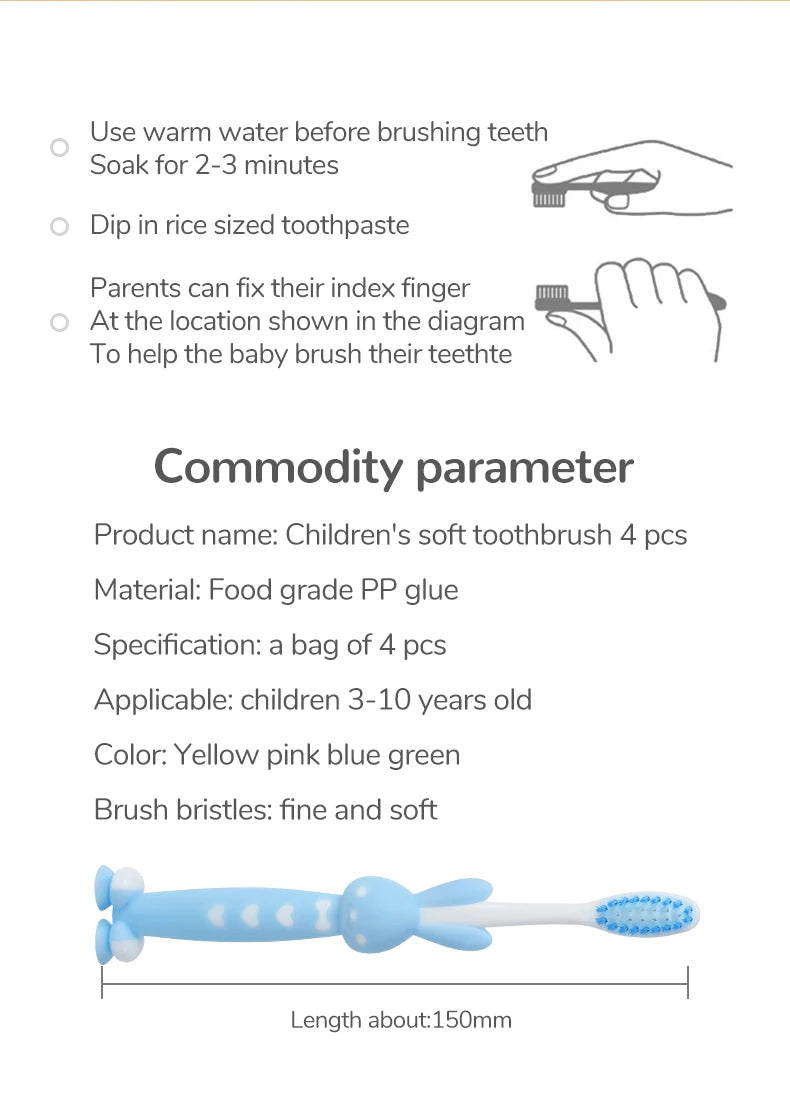 Use warm water before brushing teeth
Soak for 2-3 minutes

Dip in rice sized toothpaste

Parents can fix their index finger
At the location shown in the diagram
To help the baby brush their teethte

Commodity parameter

Product name: Children's soft toothbrush 4 pcs

Material: Food grade PP glue

Specification: a bag of 4 pcs

Applicable: children 3-10 years old

Color: Yellow pink blue green

Brush bristles: fine and soft

Length about:150mm